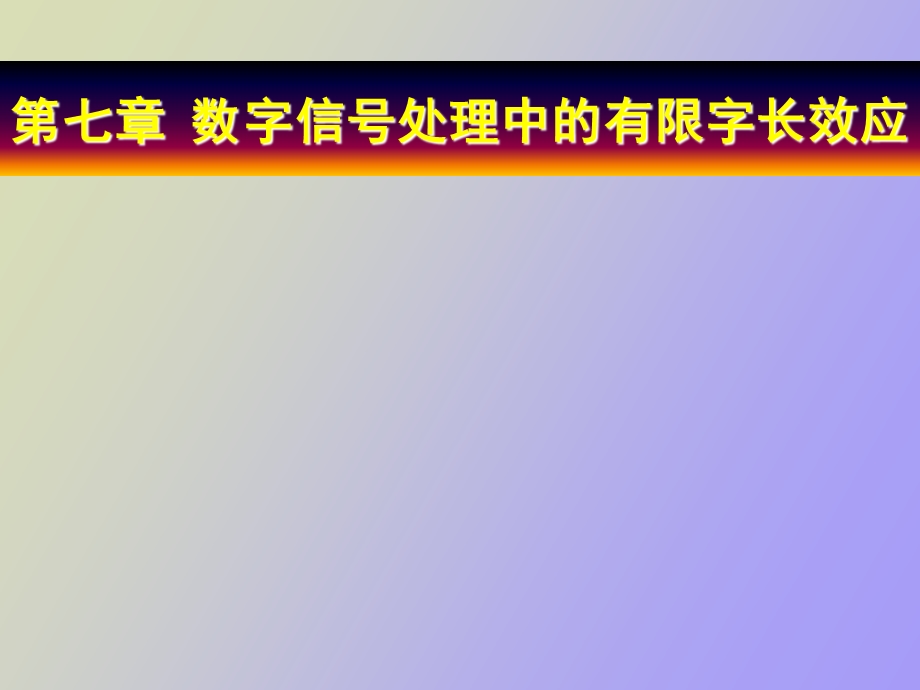 第七章 数字信号处理中的有限字长效应